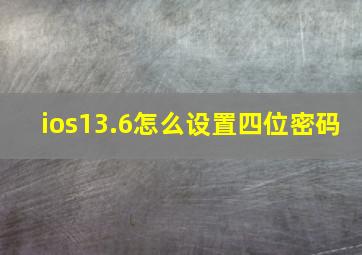 ios13.6怎么设置四位密码